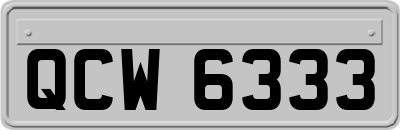 QCW 6333